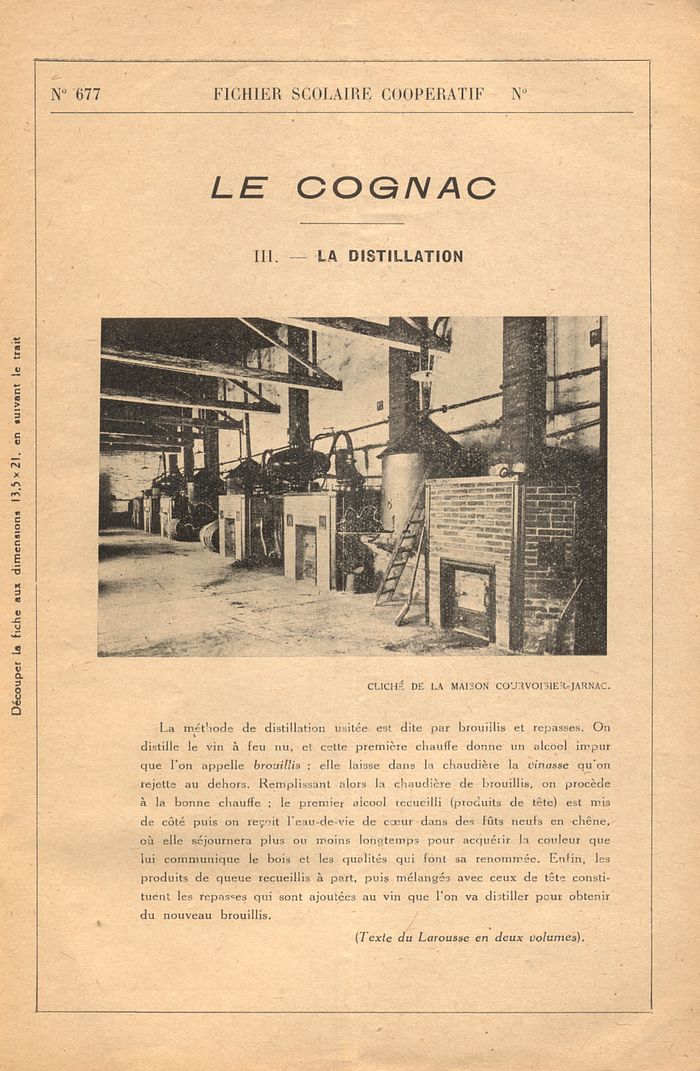 Découper la fiche aux dimensions 13,5 × 21, en suivant le trait

N° 677 FICHIER SCOLAIRE COOPERATIF N°

LE COGNAC

III. — LA DISTILLATION

CLICHÉ DE LA MAISON COURVOISIER-JARNAC.

La méthode de distillation usitée est dite par brouillis et repasses. On distille le vin à feu nu, et cette première chauffe donne un alcool impur que l'on appelle brouillis ; elle laisse dans la chaudière la vinasse qu'on rejette au dehors. Remplissant alors la chaudière de brouillis, on procède à la bonne chauffe ; le premier alcool recueilli (produits de tête) est mis de côté puis on reçoit l'eau-de-vie de cœur dans des fûts neufs en chêne, où elle séjournera plus ou moins longtemps pour acquérir la couleur que lui communique le bois et les qualités qui font sa renommée. Enfin, les produits de queue recueillis à part, puis mélangés avec ceux de tête constituent les repasses qui sont ajoutées au vin que l'on va distiller pour obtenir du nouveau brouillis.

(Texte du Larousse en deux volumes).